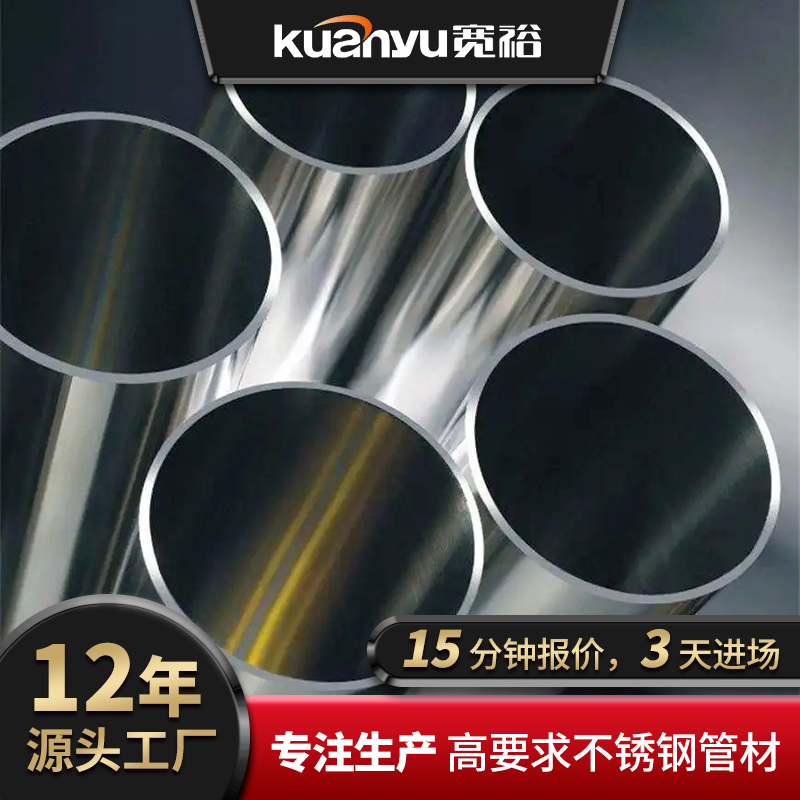 kuanyu 宽裕

15 分钟报价，3 天进场

12年
源头工厂

专注生产 高要求不锈钢管材